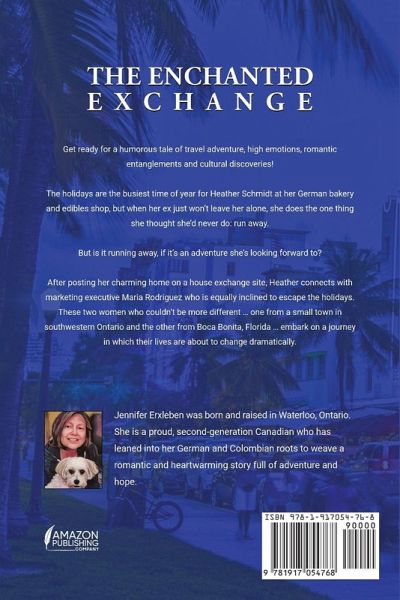 THE ENCHANTED
EXCHANGE

Get ready for a humorous tale of travel adventure, high emotions, romantic entanglements and cultural discoveries!

The holidays are the busiest time of year for Heather Schmidt at her German bakery and edibles shop, but when her ex just won't leave her alone, she does the one thing she thought she'd never do: run away.

But is it running away, if it's an adventure she's looking forward to?

After posting her charming home on a house exchange site, Heather connects with marketing executive Maria Rodriguez who is equally inclined to escape the holidays. These two women who couldn't be more different ... one from a small town in southwestern Ontario and the other from Boca Bonita, Florida ... embark on a journey in which their lives are about to change dramatically.

Jennifer Erxleben was born and raised in Waterloo, Ontario. She is a proud, second-generation Canadian who has leaned into her German and Colombian roots to weave a romantic and heartwarming story full of adventure and hope.

AMAZON
PUBLISHING
COMPANY

ISBN 978-1-917054-76-8
90000
9 781917 054768